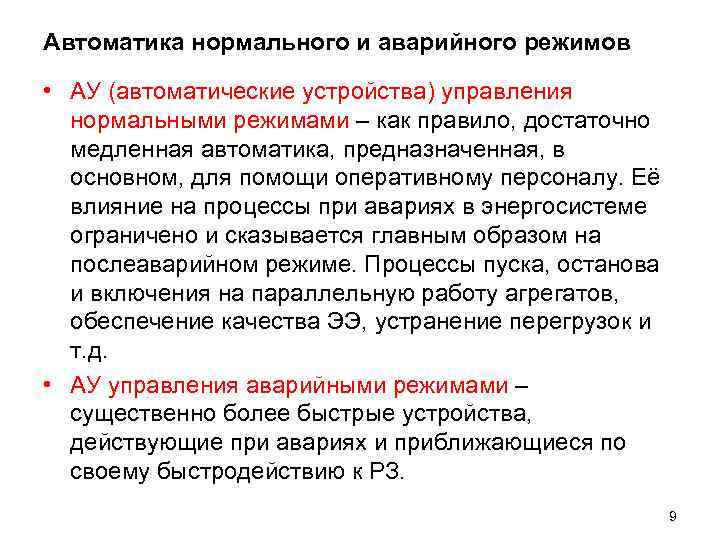 Автоматика нормального и аварийного режимов

• АУ (автоматические устройства) управления нормальными режимами – как правило, достаточно медленная автоматика, предназначенная, в основном, для помощи оперативному персоналу. Её влияние на процессы при авариях в энергосистеме ограничено и сказывается главным образом на послеаварийном режиме. Процессы пуска, останова и включения на параллельную работу агрегатов, обеспечение качества ЭЭ, устранение перегрузок и т.д.

• АУ управления аварийными режимами – существенно более быстрые устройства, действующие при авариях и приближающиеся по своему быстродействию к РЗ.

9